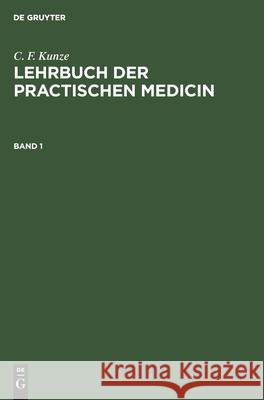 DE GRUYTER

C. F. Kunze
LEHRBUCH DER PRACTISCHEN MEDICIN

BAND 1

DE
G

Kraina Książek